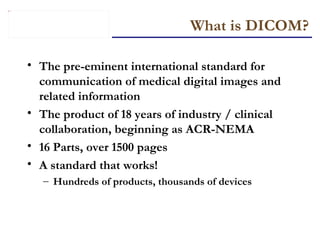 What is DICOM?

• The pre-eminent international standard for communication of medical digital images and related information
• The product of 18 years of industry / clinical collaboration, beginning as ACR-NEMA
• 16 Parts, over 1500 pages
• A standard that works!
– Hundreds of products, thousands of devices